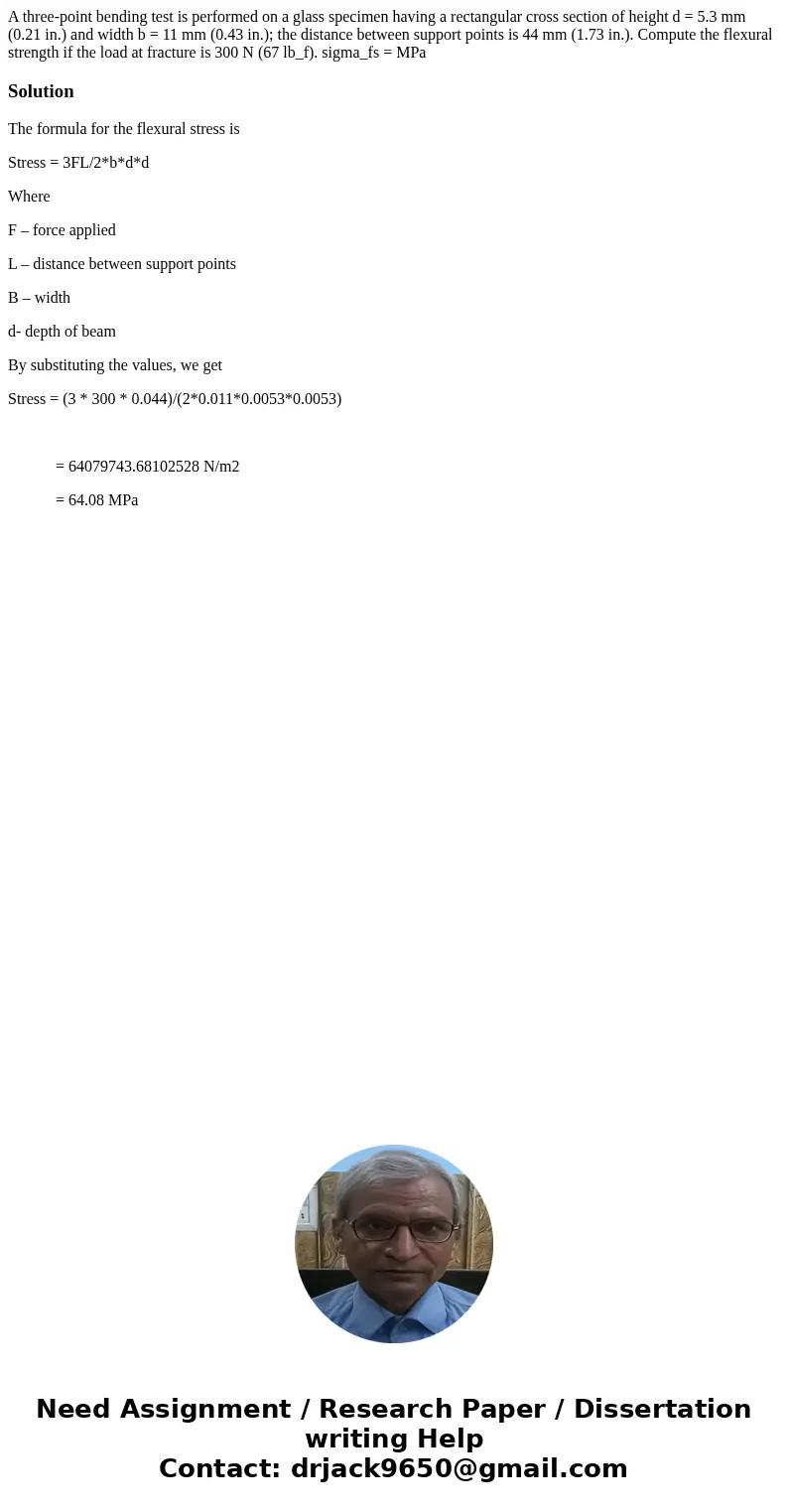 A three-point bending test is performed on a glass specimen having a rectangular cross section of height d = 5.3 mm (0.21 in.) and width b = 11 mm (0.43 in.); the distance between support points is 44 mm (1.73 in.). Compute the flexural strength if the load at fracture is 300 N (67 lb_f). sigma_fs = MPa

Solution

The formula for the flexural stress is

Stress = 3FL/2*b*d*d

Where

F – force applied

L – distance between support points

B – width

d- depth of beam

By substituting the values, we get

Stress = (3 * 300 * 0.044)/(2*0.011*0.0053*0.0053)

= 64079743.68102528 N/m2

= 64.08 MPa

Need Assignment / Research Paper / Dissertation writing Help
Contact: drjack9650@gmail.com